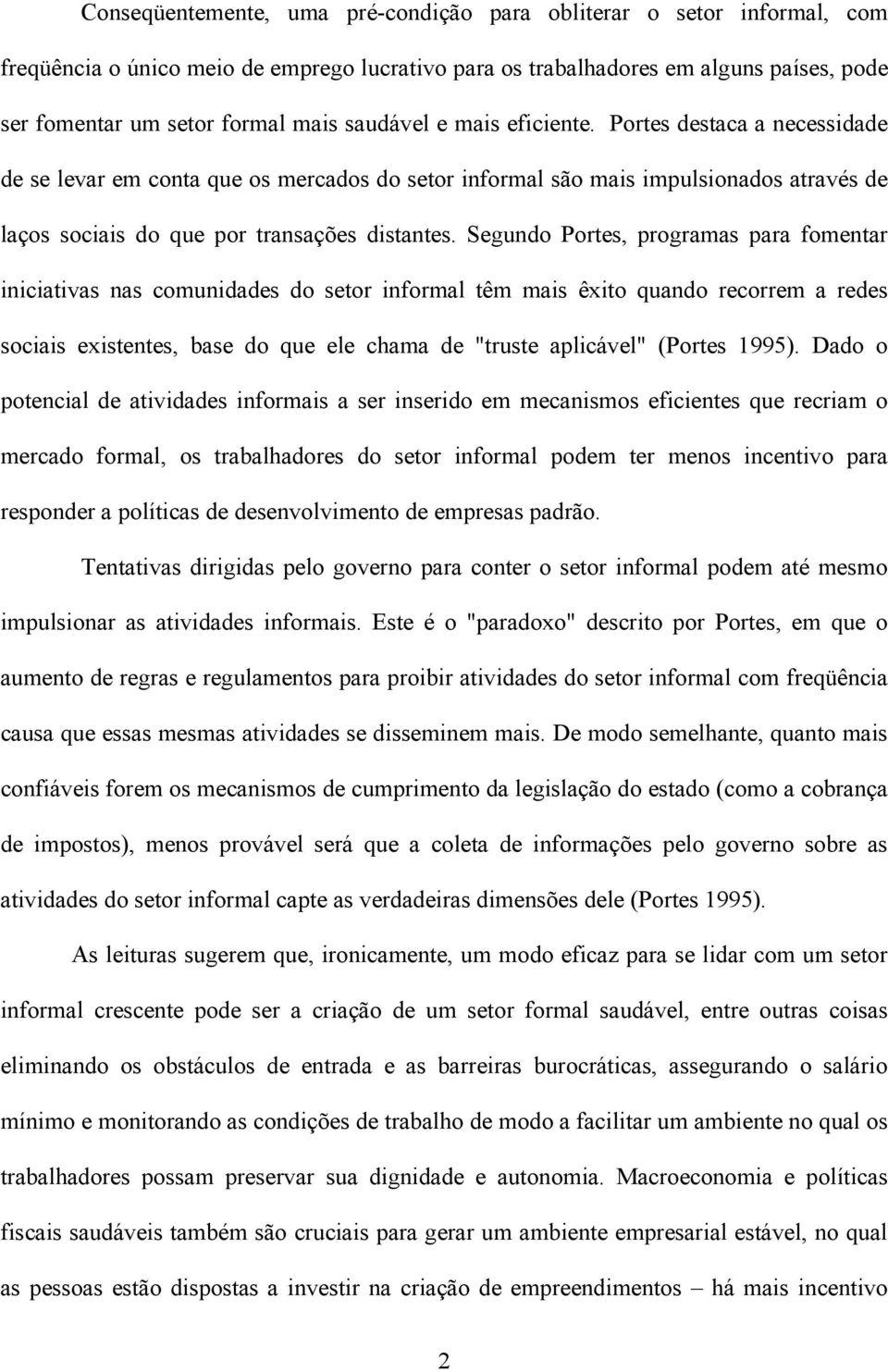 Conseqüentemente, uma pré-condição para obliterar o setor informal, com freqüência o único meio de emprego lucrativo para os trabalhadores em alguns países, pode ser fomentar um setor formal mais saudável e mais eficiente. Portes destaca a necessidade de se levar em conta que os mercados do setor informal são mais impulsionados através de laços sociais do que por transações distantes. Segundo Portes, programas para fomentar iniciativas nas comunidades do setor informal têm mais êxito quando recorrem a redes sociais existentes, base do que ele chama de "truste aplicável" (Portes 1995). Dado o potencial de atividades informais a ser inserido em mecanismos eficientes que recriam o mercado formal, os trabalhadores do setor informal podem ter menos incentivo para responder a políticas de desenvolvimento de empresas padrão.

Tentativas dirigidas pelo governo para conter o setor informal podem até mesmo impulsionar as atividades informais. Este é o "paradoxo" descrito por Portes, em que o aumento de regras e regulamentos para proibir atividades do setor informal com freqüência causa que essas mesmas atividades se disseminem mais. De modo semelhante, quanto mais confiáveis forem os mecanismos de cumprimento da legislação do estado (como a cobrança de impostos), menos provável será que a coleta de informações pelo governo sobre as atividades do setor informal capte as verdadeiras dimensões dele (Portes 1995).

As leituras sugerem que, ironicamente, um modo eficaz para se lidar com um setor informal crescente pode ser a criação de um setor formal saudável, entre outras coisas eliminando os obstáculos de entrada e as barreiras burocráticas, assegurando o salário mínimo e monitorando as condições de trabalho de modo a facilitar um ambiente no qual os trabalhadores possam preservar sua dignidade e autonomia. Macroeconomia e políticas fiscais saudáveis também são cruciais para gerar um ambiente empresarial estável, no qual as pessoas estão dispostas a investir na criação de empreendimentos – há mais incentivo

2